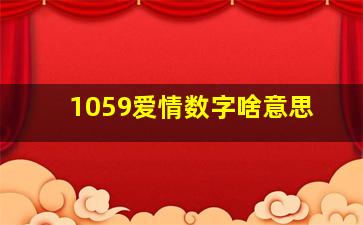 1059爱情数字啥意思